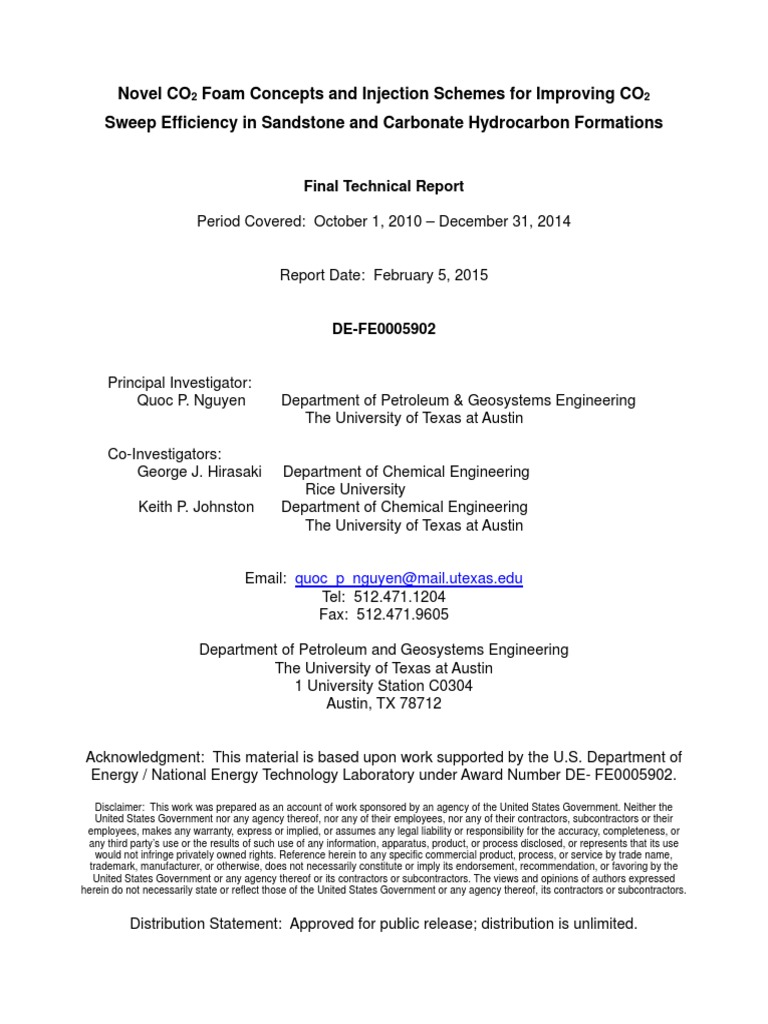 Novel $CO_2$ Foam Concepts and Injection Schemes for Improving $CO_2$ Sweep Efficiency in Sandstone and Carbonate Hydrocarbon Formations

Final Technical Report

Period Covered: October 1, 2010 – December 31, 2014

Report Date: February 5, 2015

DE-FE0005902

Principal Investigator:
Quoc P. Nguyen Department of Petroleum & Geosystems Engineering
The University of Texas at Austin

Co-Investigators:
George J. Hirasaki Department of Chemical Engineering
Rice University
Keith P. Johnston Department of Chemical Engineering
The University of Texas at Austin

Email: quoc_p_nguyen@mail.utexas.edu
Tel: 512.471.1204
Fax: 512.471.9605

Department of Petroleum and Geosystems Engineering
The University of Texas at Austin
1 University Station C0304
Austin, TX 78712

Acknowledgment: This material is based upon work supported by the U.S. Department of Energy / National Energy Technology Laboratory under Award Number DE- FE0005902.

Disclaimer: This work was prepared as an account of work sponsored by an agency of the United States Government. Neither the United States Government nor any agency thereof, nor any of their employees, nor any of their contractors, subcontractors or their employees, makes any warranty, express or implied, or assumes any legal liability or responsibility for the accuracy, completeness, or any third party's use or the results of such use of any information, apparatus, product, or process disclosed, or represents that its use would not infringe privately owned rights. Reference herein to any specific commercial product, process, or service by trade name, trademark, manufacturer, or otherwise, does not necessarily constitute or imply its endorsement, recommendation, or favoring by the United States Government or any agency thereof or its contractors or subcontractors. The views and opinions of authors expressed herein do not necessarily state or reflect those of the United States Government or any agency thereof, its contractors or subcontractors.

Distribution Statement: Approved for public release; distribution is unlimited.